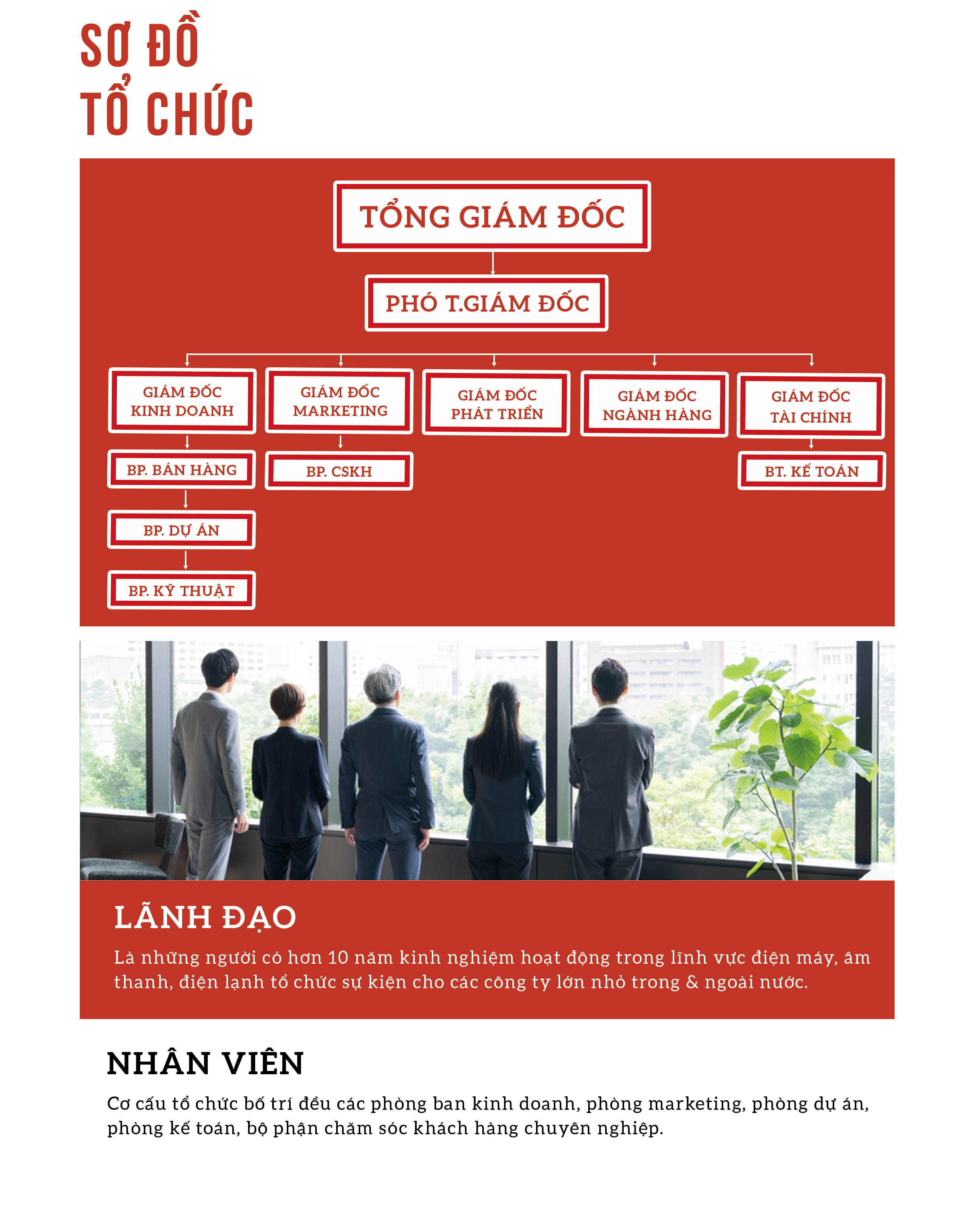 SƠ ĐỒ
TỔ CHỨC

TỔNG GIÁM ĐỐC

PHÓ T.GIÁM ĐỐC

GIÁM ĐỐC
KINH DOANH

BP. BÁN HÀNG

BP. DỰ ÁN

BP. KỸ THUẬT

GIÁM ĐỐC
MARKETING

BP. CSKH

GIÁM ĐỐC
PHÁT TRIỂN

GIÁM ĐỐC
NGÀNH HÀNG

GIÁM ĐỐC
TÀI CHÍNH

BT. KẾ TOÁN

LÃNH ĐẠO

Là những người có hơn 10 năm kinh nghiệm hoạt động trong lĩnh vực điện máy, âm thanh, điện lạnh tổ chức sự kiện cho các công ty lớn nhỏ trong & ngoài nước.

NHÂN VIÊN

Cơ cấu tổ chức bố trí đều các phòng ban kinh doanh, phòng marketing, phòng dự án, phòng kế toán, bộ phận chăm sóc khách hàng chuyên nghiệp.